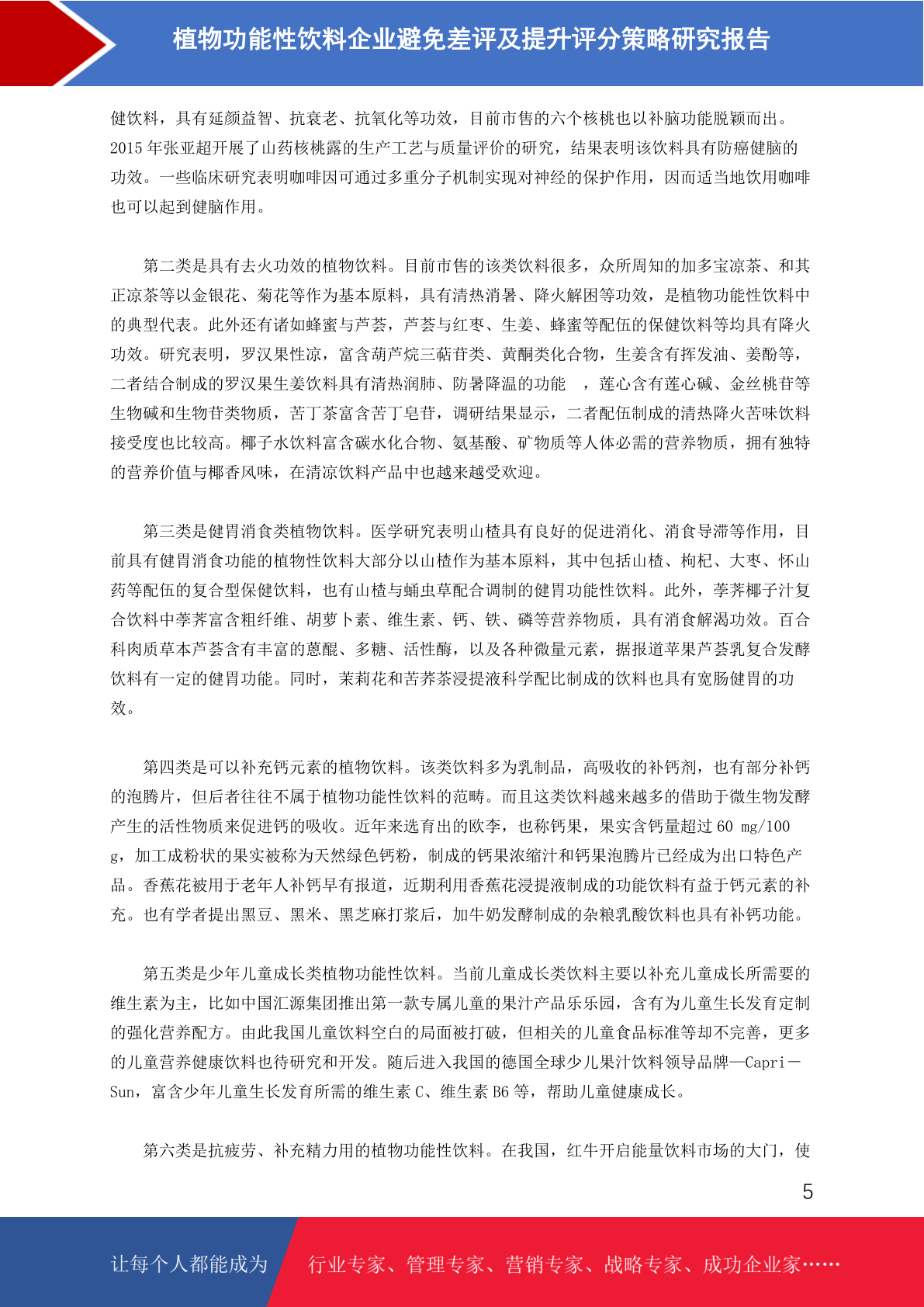 植物功能性饮料企业避免差评及提升评分策略研究报告

健饮料，具有延颜益智、抗衰老、抗氧化等功效，目前市售的六个核桃也以补脑功能脱颖而出。2015 年张亚超开展了山药核桃露的生产工艺与质量评价的研究，结果表明该饮料具有防癌健脑的功效。一些临床研究表明咖啡因可通过多重分子机制实现对神经的保护作用，因而适当地饮用咖啡也可以起到健脑作用。

第二类是具有去火功效的植物饮料。目前市售的该类饮料很多，众所周知的加多宝凉茶、和其正凉茶等以金银花、菊花等作为基本原料，具有清热消暑、降火解困等功效，是植物功能性饮料中的典型代表。此外还有诸如蜂蜜与芦荟，芦荟与红枣、生姜、蜂蜜等配伍的保健饮料等均具有降火功效。研究表明，罗汉果性凉，富含葫芦烷三萜苷类、黄酮类化合物，生姜含有挥发油、姜酚等，二者结合制成的罗汉果生姜饮料具有清热润肺、防暑降温的功能 ，莲心含有莲心碱、金丝桃苷等生物碱和生物苷类物质，苦丁茶富含苦丁皂苷，调研结果显示，二者配伍制成的清热降火苦味饮料接受度也比较高。椰子水饮料富含碳水化合物、氨基酸、矿物质等人体必需的营养物质，拥有独特的营养价值与椰香风味，在清凉饮料产品中也越来越受欢迎。

第三类是健胃消食类植物饮料。医学研究表明山楂具有良好的促进消化、消食导滞等作用，目前具有健胃消食功能的植物性饮料大部分以山楂作为基本原料，其中包括山楂、枸杞、大枣、怀山药等配伍的复合型保健饮料，也有山楂与蛹虫草配合调制的健胃功能性饮料。此外，荸荠椰子汁复合饮料中荸荠富含粗纤维、胡萝卜素、维生素、钙、铁、磷等营养物质，具有消食解渴功效。百合科肉质草本芦荟含有丰富的蒽醌、多糖、活性酶，以及各种微量元素，据报道苹果芦荟乳复合发酵饮料有一定的健胃功能。同时，茉莉花和苦荞茶浸提液科学配比制成的饮料也具有宽肠健胃的功效。

第四类是可以补充钙元素的植物饮料。该类饮料多为乳制品，高吸收的补钙剂，也有部分补钙的泡腾片，但后者往往不属于植物功能性饮料的范畴。而且这类饮料越来越多的借助于微生物发酵产生的活性物质来促进钙的吸收。近年来选育出的欧李，也称钙果，果实含钙量超过 60 mg/100 g，加工成粉状的果实被称为天然绿色钙粉，制成的钙果浓缩汁和钙果泡腾片已经成为出口特色产品。香蕉花被用于老年人补钙早有报道，近期利用香蕉花浸提液制成的功能饮料有益于钙元素的补充。也有学者提出黑豆、黑米、黑芝麻打浆后，加牛奶发酵制成的杂粮乳酸饮料也具有补钙功能。

第五类是少年儿童成长类植物功能性饮料。当前儿童成长类饮料主要以补充儿童成长所需要的维生素为主，比如中国汇源集团推出第一款专属儿童的果汁产品乐乐园，含有为儿童生长发育定制的强化营养配方。由此我国儿童饮料空白的局面被打破，但相关的儿童食品标准等却不完善，更多的儿童营养健康饮料也待研究和开发。随后进入我国的德国全球少儿果汁饮料领导品牌—Capri－Sun，富含少年儿童生长发育所需的维生素 C、维生素 B6 等，帮助儿童健康成长。

第六类是抗疲劳、补充精力用的植物功能性饮料。在我国，红牛开启能量饮料市场的大门，使

5

让每个人都能成为 行业专家、管理专家、营销专家、战略专家、成功企业家……